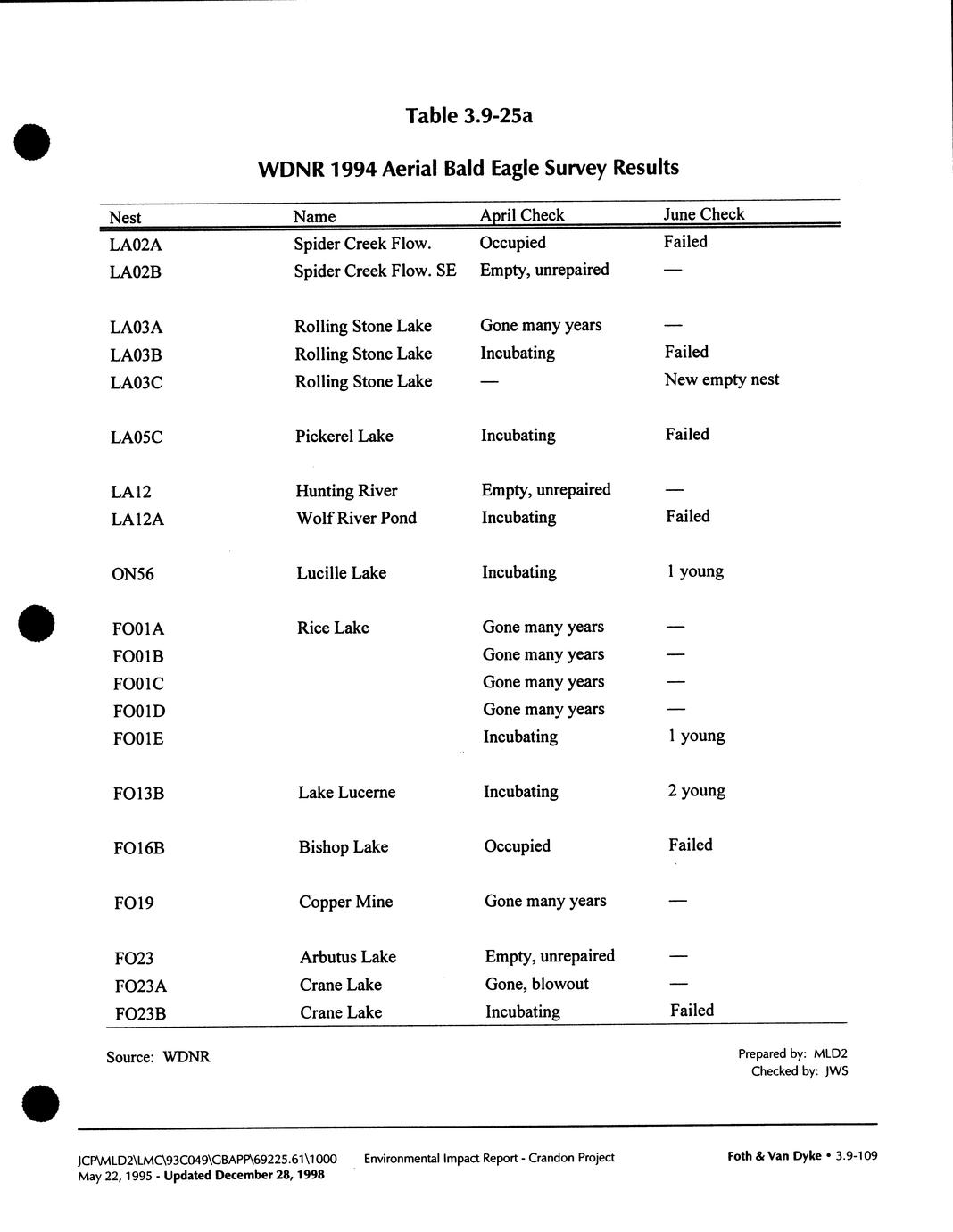 Table 3.9-25a

WDNR 1994 Aerial Bald Eagle Survey Results

| Nest | Name | April Check | June Check |
|---|---|---|---|
| LA02A | Spider Creek Flow. | Occupied | Failed |
| LA02B | Spider Creek Flow. SE | Empty, unrepaired | — |
| LA03A | Rolling Stone Lake | Gone many years | — |
| LA03B | Rolling Stone Lake | Incubating | Failed |
| LA03C | Rolling Stone Lake | — | New empty nest |
| LA05C | Pickerel Lake | Incubating | Failed |
| LA12 | Hunting River | Empty, unrepaired | — |
| LA12A | Wolf River Pond | Incubating | Failed |
| ON56 | Lucille Lake | Incubating | 1 young |
| FO01A | Rice Lake | Gone many years | — |
| FO01B | | Gone many years | — |
| FO01C | | Gone many years | — |
| FO01D | | Gone many years | — |
| FO01E | | Incubating | 1 young |
| FO13B | Lake Lucerne | Incubating | 2 young |
| FO16B | Bishop Lake | Occupied | Failed |
| FO19 | Copper Mine | Gone many years | — |
| FO23 | Arbutus Lake | Empty, unrepaired | — |
| FO23A | Crane Lake | Gone, blowout | — |
| FO23B | Crane Lake | Incubating | Failed |

Source: WDNR

Prepared by: MLD2
Checked by: JWS

JCP\MLD2\LMC\93C049\GBAPP\69225.61\1000
May 22, 1995 - Updated December 28, 1998

Environmental Impact Report - Crandon Project

Foth & Van Dyke • 3.9-109